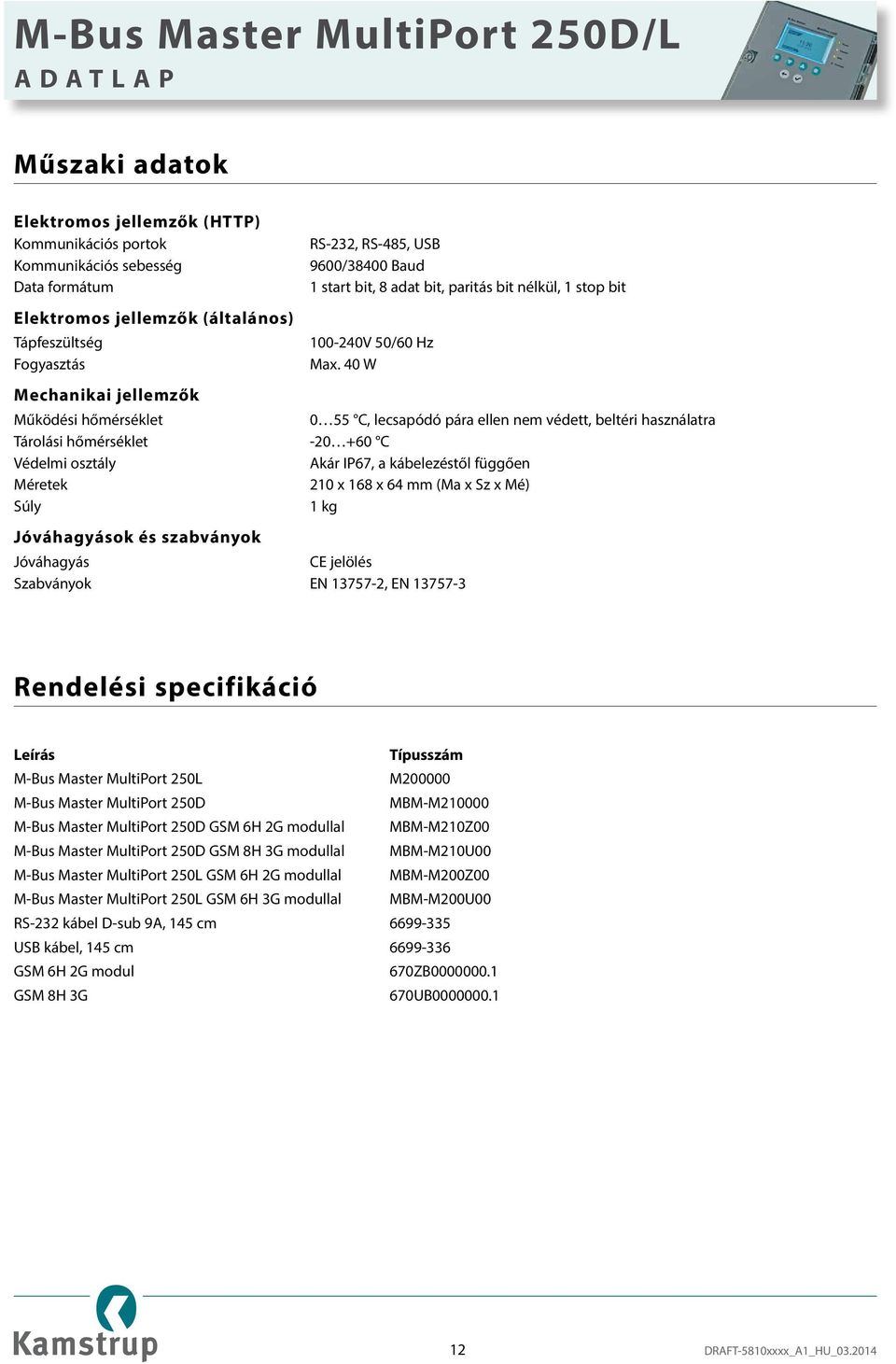 M-Bus Master MultiPort 250D/L
ADATLAP

Műszaki adatok

Elektromos jellemzők (HTTP)

| | |
|---|---|
| Kommunikációs portok | RS-232, RS-485, USB |
| Kommunikációs sebesség | 9600/38400 Baud |
| Data formátum | 1 start bit, 8 adat bit, paritás bit nélkül, 1 stop bit |

Elektromos jellemzők (általános)

| | |
|---|---|
| Tápfeszültség | 100-240V 50/60 Hz |
| Fogyasztás | Max. 40 W |

Mechanikai jellemzők

| | |
|---|---|
| Működési hőmérséklet | 0…55 °C, lecsapódó pára ellen nem védett, beltéri használatra |
| Tárolási hőmérséklet | -20…+60 °C |
| Védelmi osztály | Akár IP67, a kábelezéstől függően |
| Méretek | 210 x 168 x 64 mm (Ma x Sz x Mé) |
| Súly | 1 kg |

Jóváhagyások és szabványok

| | |
|---|---|
| Jóváhagyás | CE jelölés |
| Szabványok | EN 13757-2, EN 13757-3 |

Rendelési specifikáció

| Leírás | Típusszám |
|---|---|
| M-Bus Master MultiPort 250L | M200000 |
| M-Bus Master MultiPort 250D | MBM-M210000 |
| M-Bus Master MultiPort 250D GSM 6H 2G modullal | MBM-M210Z00 |
| M-Bus Master MultiPort 250D GSM 8H 3G modullal | MBM-M210U00 |
| M-Bus Master MultiPort 250L GSM 6H 2G modullal | MBM-M200Z00 |
| M-Bus Master MultiPort 250L GSM 6H 3G modullal | MBM-M200U00 |
| RS-232 kábel D-sub 9A, 145 cm | 6699-335 |
| USB kábel, 145 cm | 6699-336 |
| GSM 6H 2G modul | 670ZB0000000.1 |
| GSM 8H 3G | 670UB0000000.1 |

Kamstrup

12

DRAFT-5810xxxx_A1_HU_03.2014